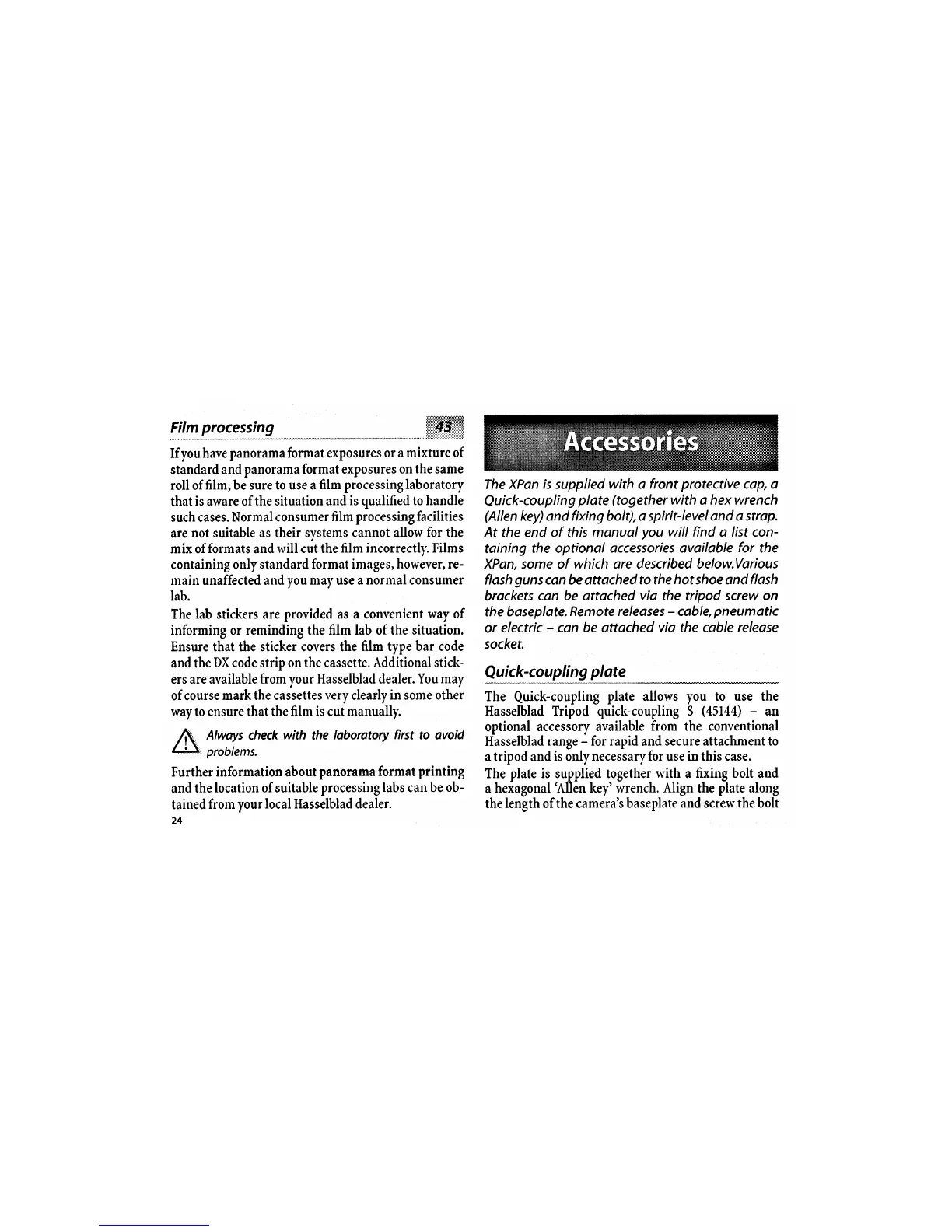 Film processing

43

If you have panorama format exposures or a mixture of standard and panorama format exposures on the same roll of film, be sure to use a film processing laboratory that is aware of the situation and is qualified to handle such cases. Normal consumer film processing facilities are not suitable as their systems cannot allow for the mix of formats and will cut the film incorrectly. Films containing only standard format images, however, remain unaffected and you may use a normal consumer lab.

The lab stickers are provided as a convenient way of informing or reminding the film lab of the situation. Ensure that the sticker covers the film type bar code and the DX code strip on the cassette. Additional stickers are available from your Hasselblad dealer. You may of course mark the cassettes very clearly in some other way to ensure that the film is cut manually.

Always check with the laboratory first to avoid problems.

Further information about panorama format printing and the location of suitable processing labs can be obtained from your local Hasselblad dealer.

24

Accessories

The XPan is supplied with a front protective cap, a Quick-coupling plate (together with a hex wrench (Allen key) and fixing bolt), a spirit-level and a strap. At the end of this manual you will find a list containing the optional accessories available for the XPan, some of which are described below.Various flash guns can be attached to the hot shoe and flash brackets can be attached via the tripod screw on the baseplate. Remote releases – cable, pneumatic or electric – can be attached via the cable release socket.

Quick-coupling plate

The Quick-coupling plate allows you to use the Hasselblad Tripod quick-coupling S (45144) – an optional accessory available from the conventional Hasselblad range – for rapid and secure attachment to a tripod and is only necessary for use in this case.

The plate is supplied together with a fixing bolt and a hexagonal 'Allen key' wrench. Align the plate along the length of the camera's baseplate and screw the bolt